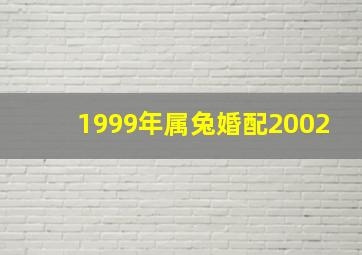 1999年属兔婚配2002